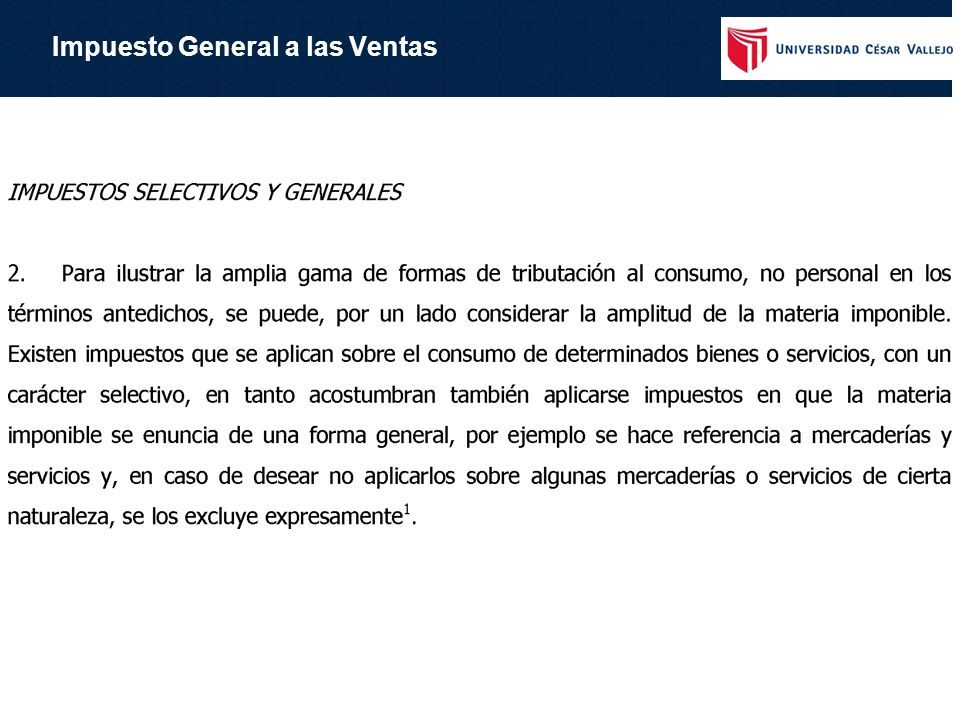 Impuesto General a las Ventas

UNIVERSIDAD CÉSAR VALLEJO

IMPUESTOS SELECTIVOS Y GENERALES

2. Para ilustrar la amplia gama de formas de tributación al consumo, no personal en los términos antedichos, se puede, por un lado considerar la amplitud de la materia imponible. Existen impuestos que se aplican sobre el consumo de determinados bienes o servicios, con un carácter selectivo, en tanto acostumbran también aplicarse impuestos en que la materia imponible se enuncia de una forma general, por ejemplo se hace referencia a mercaderías y servicios y, en caso de desear no aplicarlos sobre algunas mercaderías o servicios de cierta naturaleza, se los excluye expresamente$^1$.